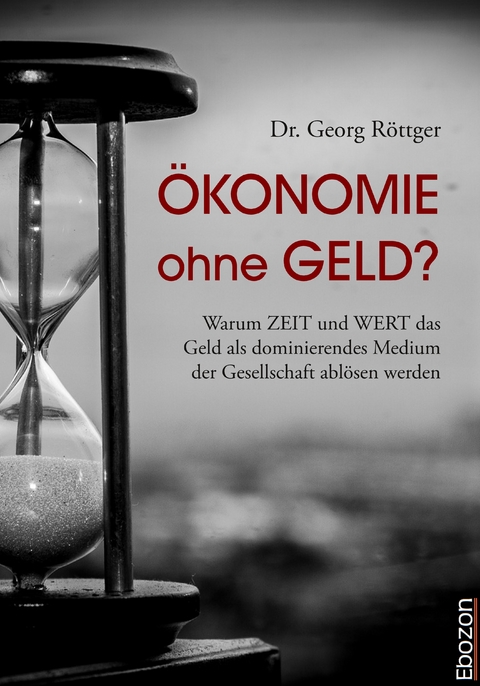 Dr. Georg Röttger

ÖKONOMIE ohne GELD?

Warum ZEIT und WERT das Geld als dominierendes Medium der Gesellschaft ablösen werden

Ebozon